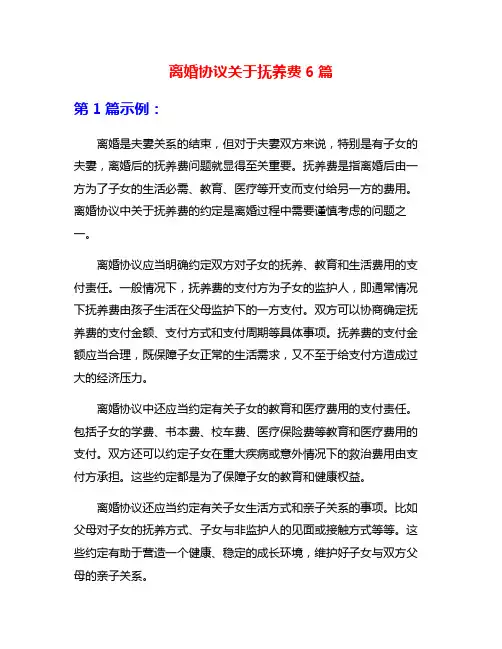 离婚协议关于抚养费 6 篇

第 1 篇示例：

离婚是夫妻关系的结束，但对于夫妻双方来说，特别是有子女的夫妻，离婚后的抚养费问题就显得至关重要。抚养费是指离婚后由一方为了子女的生活必需、教育、医疗等开支而支付给另一方的费用。离婚协议中关于抚养费的约定是离婚过程中需要谨慎考虑的问题之一。

离婚协议应当明确约定双方对子女的抚养、教育和生活费用的支付责任。一般情况下，抚养费的支付方为子女的监护人，即通常情况下抚养费由孩子生活在父母监护下的一方支付。双方可以协商确定抚养费的支付金额、支付方式和支付周期等具体事项。抚养费的支付金额应当合理，既保障子女正常的生活需求，又不至于给支付方造成过大的经济压力。

离婚协议中还应当约定有关子女的教育和医疗费用的支付责任。包括子女的学费、书本费、校车费、医疗保险费等教育和医疗费用的支付。双方还可以约定子女在重大疾病或意外情况下的救治费用由支付方承担。这些约定都是为了保障子女的教育和健康权益。

离婚协议还应当约定有关子女生活方式和亲子关系的事项。比如父母对子女的抚养方式、子女与非监护人的见面或接触方式等等。这些约定有助于营造一个健康、稳定的成长环境，维护好子女与双方父母的亲子关系。